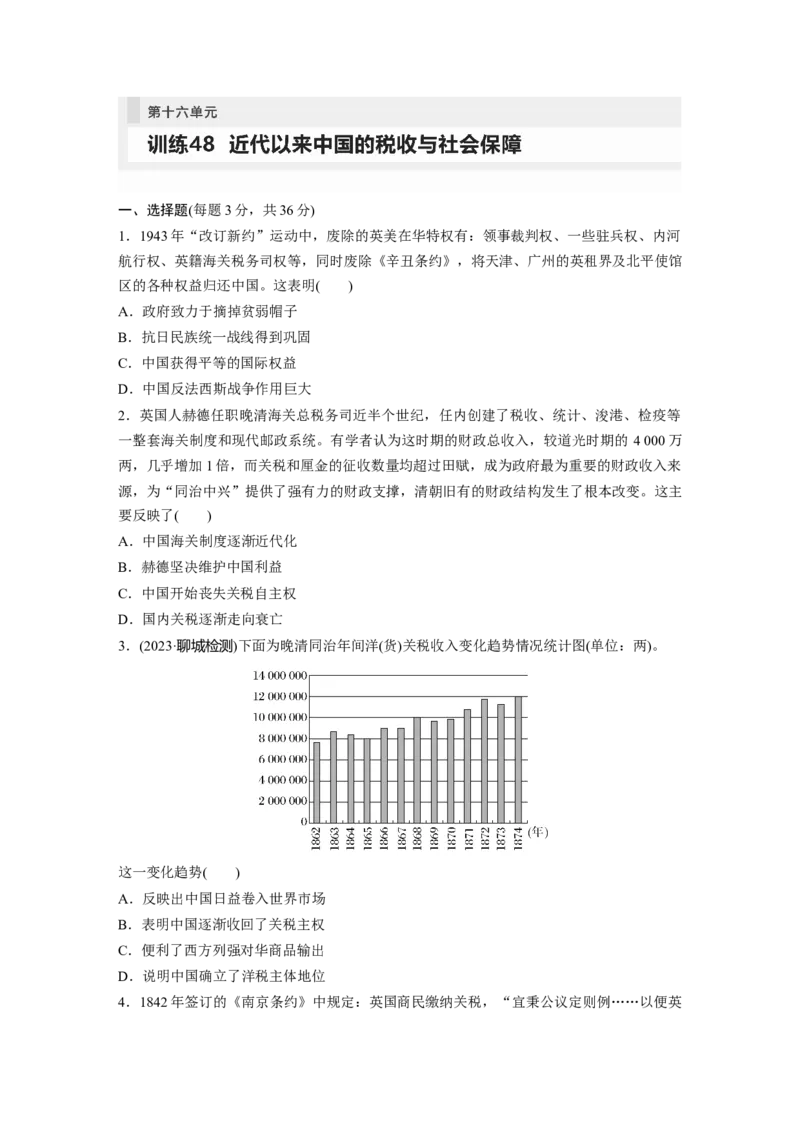 第十六单元

训练48 近代以来中国的税收与社会保障

一、选择题(每题3分，共36分)

1．1943年“改订新约”运动中，废除的英美在华特权有：领事裁判权、一些驻兵权、内河航行权、英籍海关税务司权等，同时废除《辛丑条约》，将天津、广州的英租界及北平使馆区的各种权益归还中国。这表明(　　)

A．政府致力于摘掉贫弱帽子

B．抗日民族统一战线得到巩固

C．中国获得平等的国际权益

D．中国反法西斯战争作用巨大

2．英国人赫德任职晚清海关总税务司近半个世纪，任内创建了税收、统计、浚港、检疫等一整套海关制度和现代邮政系统。有学者认为这时期的财政总收入，较道光时期的4 000万两，几乎增加1倍，而关税和厘金的征收数量均超过田赋，成为政府最为重要的财政收入来源，为“同治中兴”提供了强有力的财政支撑，清朝旧有的财政结构发生了根本改变。这主要反映了(　　)

A．中国海关制度逐渐近代化

B．赫德坚决维护中国利益

C．中国开始丧失关税自主权

D．国内关税逐渐走向衰亡

3．(2023·聊城检测)下面为晚清同治年间洋(货)关税收入变化趋势情况统计图(单位：两)。

14 000 000
12 000 000
10 000 000
8 000 000
6 000 000
4 000 000
2 000 000
0
1862 1863 1864 1865 1866 1867 1868 1869 1870 1871 1872 1873 1874 (年)

这一变化趋势(　　)

A．反映出中国日益卷入世界市场

B．表明中国逐渐收回了关税主权

C．便利了西方列强对华商品输出

D．说明中国确立了洋税主体地位

4．1842年签订的《南京条约》中规定：英国商民缴纳关税，“宜秉公议定则例……以便英